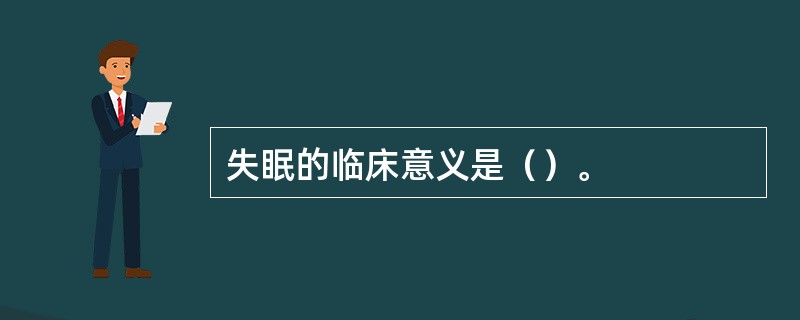 失眠的临床意义是（）。